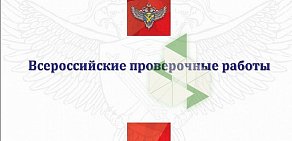 Всероссийские проверочные работы